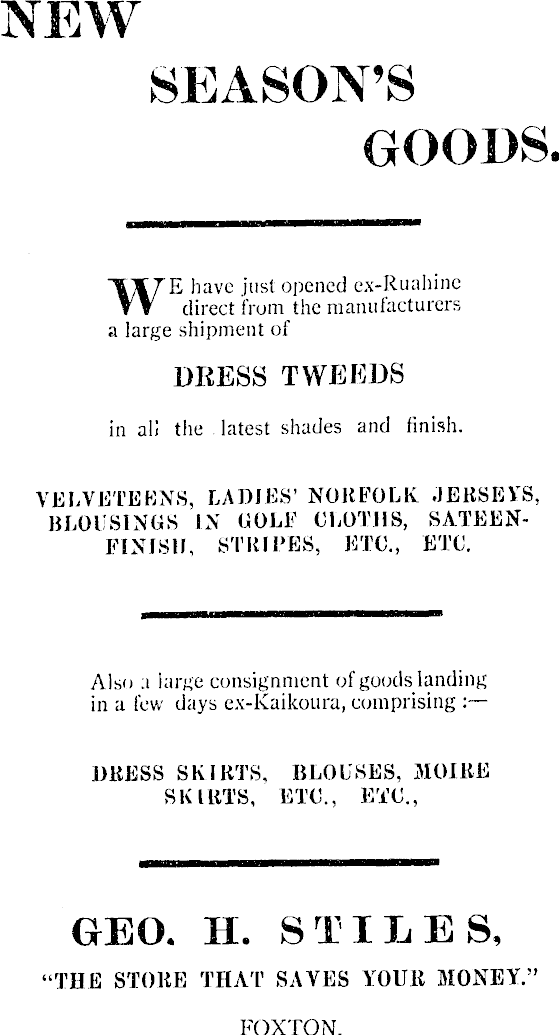 NEW

SEASON'S

GOODS.

WE have just opened ex-Ruahine direct from the manufacturers a large shipment of

DRESS TWEEDS

in all the latest shades and finish.

VELVETEENS, LADIES' NORFOLK JERSEYS, BLOUSINGS IN GOLF CLOTHS, SATEEN-FINISH, STRIPES, ETC., ETC.

Also a large consignment of goods landing in a few days ex-Kaikoura, comprising :—

DRESS SKIRTS, BLOUSES, MOIRE SKIRTS, ETC., ETC.,

GEO. H. STILES,

"THE STORE THAT SAVES YOUR MONEY."

FOXTON.